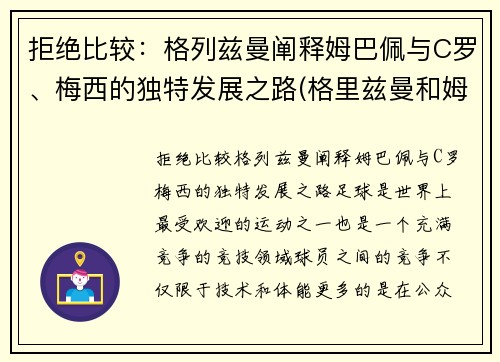 拒绝比较：格列兹曼阐释姆巴佩与C罗、梅西的独特发展之路(格里兹曼和姆

拒绝比较格列兹曼阐释姆巴佩与C罗梅西的独特发展之路足球是世界上最受欢迎的运动之一也是一个充满竞争的竞技领域球员之间的竞争不仅限于技术和体能更多的是在公众